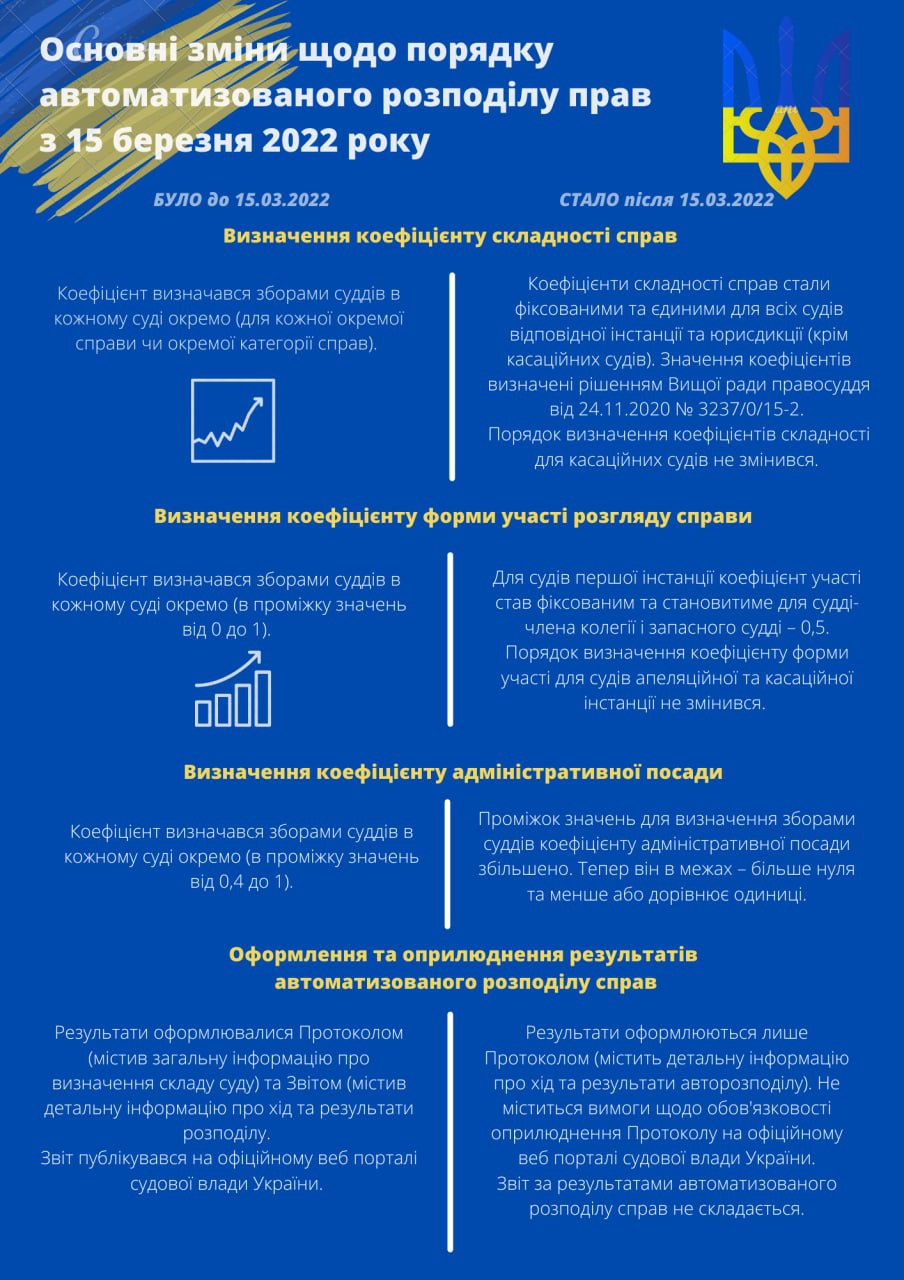 Основні зміни щодо порядку автоматизованого розподілу прав з 15 березня 2022 року

БУЛО до 15.03.2022

СТАЛО після 15.03.2022

Визначення коефіцієнту складності справ

Коефіцієнт визначався зборами суддів в кожному суді окремо (для кожної окремої справи чи окремої категорії справ).

Коефіцієнти складності справ стали фіксованими та єдиними для всіх судів відповідної інстанції та юрисдикції (крім касаційних судів). Значення коефіцієнтів визначені рішенням Вищої ради правосуддя від 24.11.2020 № 3237/0/15-2.
Порядок визначення коефіцієнтів складності для касаційних судів не змінився.

Визначення коефіцієнту форми участі розгляду справи

Коефіцієнт визначався зборами суддів в кожному суді окремо (в проміжку значень від 0 до 1).

Для судів першої інстанції коефіцієнт участі став фіксованим та становитиме для судді-члена колегії і запасного судді – 0,5.
Порядок визначення коефіцієнту форми участі для судів апеляційної та касаційної інстанції не змінився.

Визначення коефіцієнту адміністративної посади

Коефіцієнт визначався зборами суддів в кожному суді окремо (в проміжку значень від 0,4 до 1).

Проміжок значень для визначення зборами суддів коефіцієнту адміністративної посади збільшено. Тепер він в межах – більше нуля та менше або дорівнює одиниці.

Оформлення та оприлюднення результатів автоматизованого розподілу справ

Результати оформлювалися Протоколом (містив загальну інформацію про визначення складу суду) та Звітом (містив детальну інформацію про хід та результати розподілу.
Звіт публікувався на офіційному веб порталі судової влади України.

Результати оформлюються лише Протоколом (містить детальну інформацію про хід та результати авторозподілу). Не міститься вимоги щодо обов'язковості оприлюднення Протоколу на офіційному веб порталі судової влади України.
Звіт за результатами автоматизованого розподілу справ не складається.